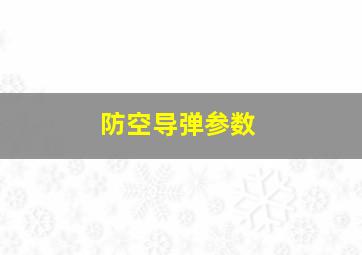 防空导弹参数